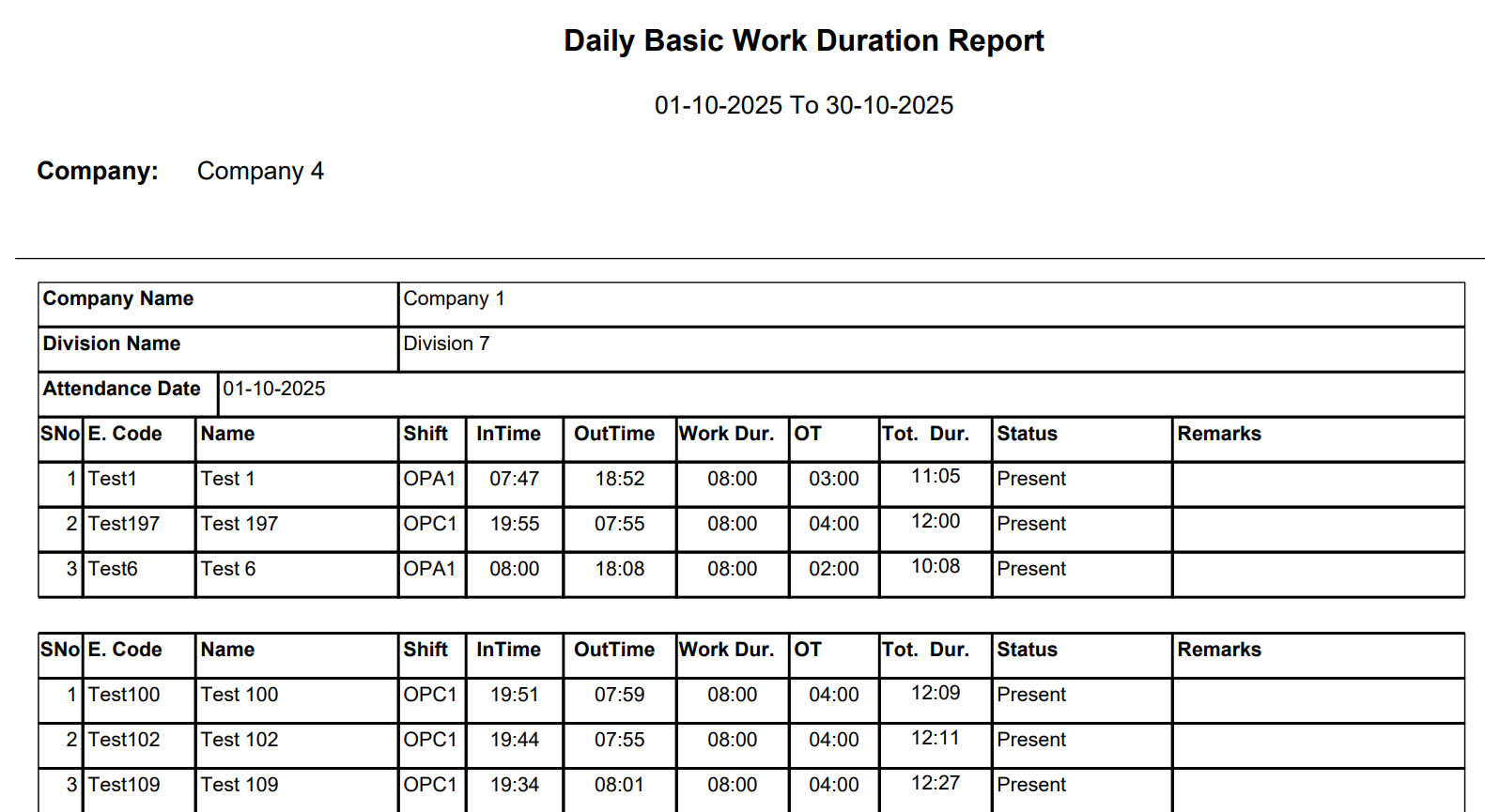 Daily Basic Work Duration Report

01-10-2025 To 30-10-2025

Company: Company 4

| Company Name | Company 1 |
|---|---|
| Division Name | Division 7 |
| Attendance Date | 01-10-2025 |

| SNo | E. Code | Name | Shift | InTime | OutTime | Work Dur. | OT | Tot. Dur. | Status | Remarks |
|---|---|---|---|---|---|---|---|---|---|---|
| 1 | Test1 | Test 1 | OPA1 | 07:47 | 18:52 | 08:00 | 03:00 | 11:05 | Present | |
| 2 | Test197 | Test 197 | OPC1 | 19:55 | 07:55 | 08:00 | 04:00 | 12:00 | Present | |
| 3 | Test6 | Test 6 | OPA1 | 08:00 | 18:08 | 08:00 | 02:00 | 10:08 | Present | |

| SNo | E. Code | Name | Shift | InTime | OutTime | Work Dur. | OT | Tot. Dur. | Status | Remarks |
|---|---|---|---|---|---|---|---|---|---|---|
| 1 | Test100 | Test 100 | OPC1 | 19:51 | 07:59 | 08:00 | 04:00 | 12:09 | Present | |
| 2 | Test102 | Test 102 | OPC1 | 19:44 | 07:55 | 08:00 | 04:00 | 12:11 | Present | |
| 3 | Test109 | Test 109 | OPC1 | 19:34 | 08:01 | 08:00 | 04:00 | 12:27 | Present | |